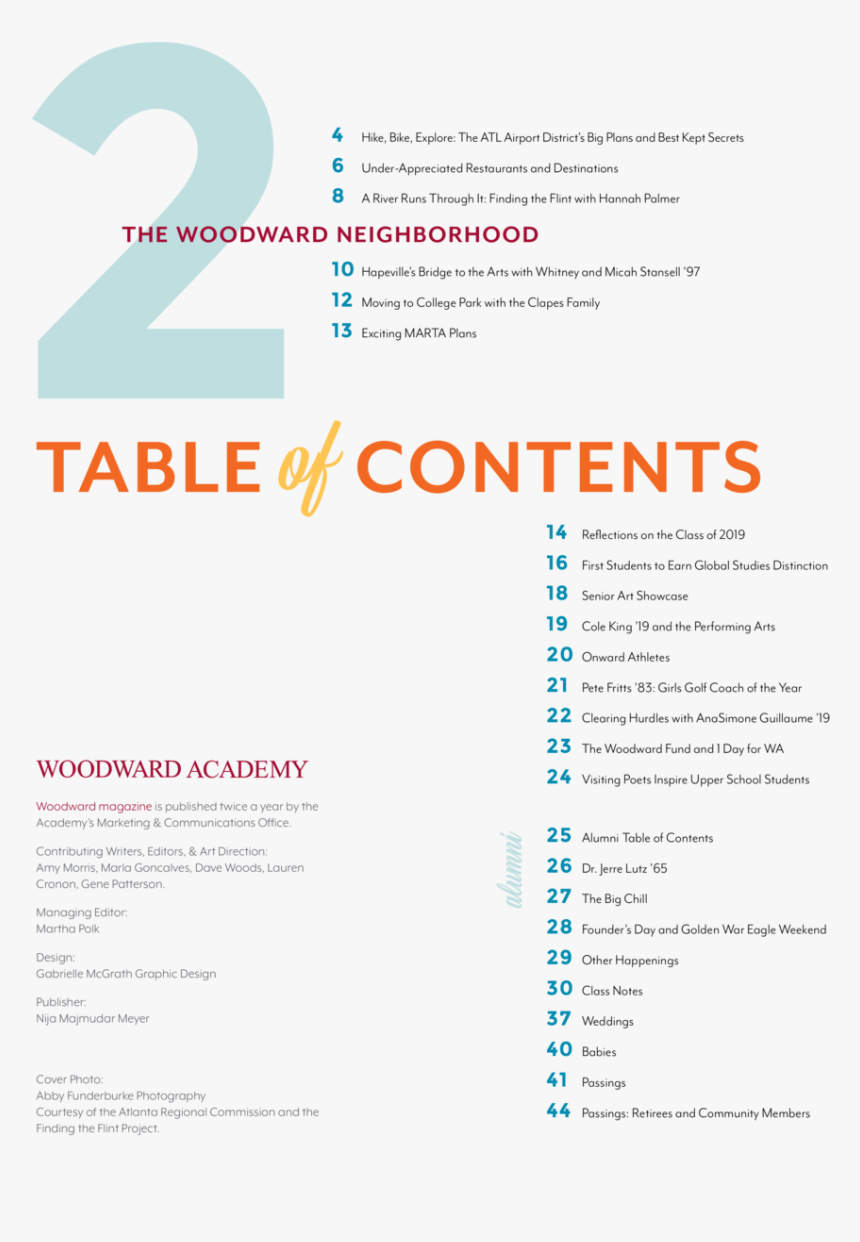 2

4 Hike, Bike, Explore: The ATL Airport District's Big Plans and Best Kept Secrets

6 Under-Appreciated Restaurants and Destinations

8 A River Runs Through It: Finding the Flint with Hannah Palmer

THE WOODWARD NEIGHBORHOOD

10 Hapeville's Bridge to the Arts with Whitney and Micah Stansell '97

12 Moving to College Park with the Clapes Family

13 Exciting MARTA Plans

TABLE of CONTENTS

14 Reflections on the Class of 2019

16 First Students to Earn Global Studies Distinction

18 Senior Art Showcase

19 Cole King '19 and the Performing Arts

20 Onward Athletes

21 Pete Fritts '83: Girls Golf Coach of the Year

22 Clearing Hurdles with AnaSimone Guillaume '19

23 The Woodward Fund and 1 Day for WA

24 Visiting Poets Inspire Upper School Students

alumni

25 Alumni Table of Contents

26 Dr. Jerre Lutz '65

27 The Big Chill

28 Founder's Day and Golden War Eagle Weekend

29 Other Happenings

30 Class Notes

37 Weddings

40 Babies

41 Passings

44 Passings: Retirees and Community Members

WOODWARD ACADEMY

Woodward magazine is published twice a year by the Academy's Marketing & Communications Office.

Contributing Writers, Editors, & Art Direction:
Amy Morris, Marla Goncalves, Dave Woods, Lauren Cronon, Gene Patterson.

Managing Editor:
Martha Polk

Design:
Gabrielle McGrath Graphic Design

Publisher:
Nija Majmudar Meyer

Cover Photo:
Abby Funderburke Photography
Courtesy of the Atlanta Regional Commission and the Finding the Flint Project.